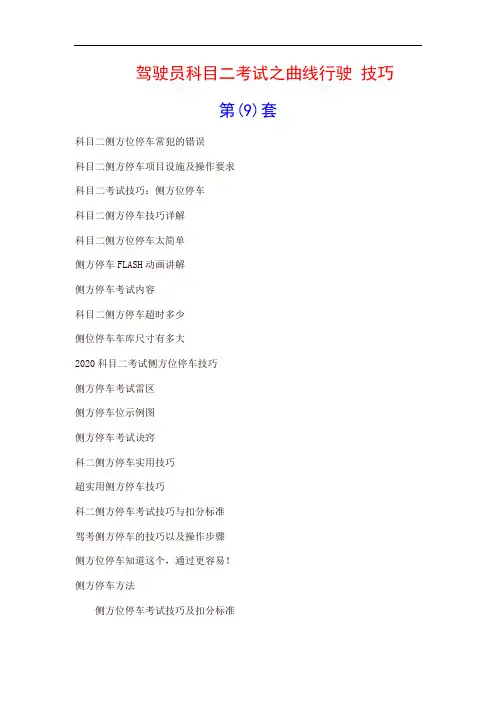 驾驶员科目二考试之曲线行驶 技巧

第(9)套

科目二侧方位停车常犯的错误

科目二侧方停车项目设施及操作要求

科目二考试技巧：侧方位停车

科目二侧方停车技巧详解

科目二侧方位停车太简单

侧方停车 FLASH 动画讲解

侧方停车考试内容

科目二侧方停车超时多少

侧位停车车库尺寸有多大

2020 科目二考试侧方位停车技巧

侧方停车考试雷区

侧方停车位示例图

侧方停车考试诀窍

科二侧方停车实用技巧

超实用侧方停车技巧

科二侧方停车考试技巧与扣分标准

驾考侧方停车的技巧以及操作步骤

侧方位停车知道这个，通过更容易！

侧方停车方法

侧方位停车考试技巧及扣分标准